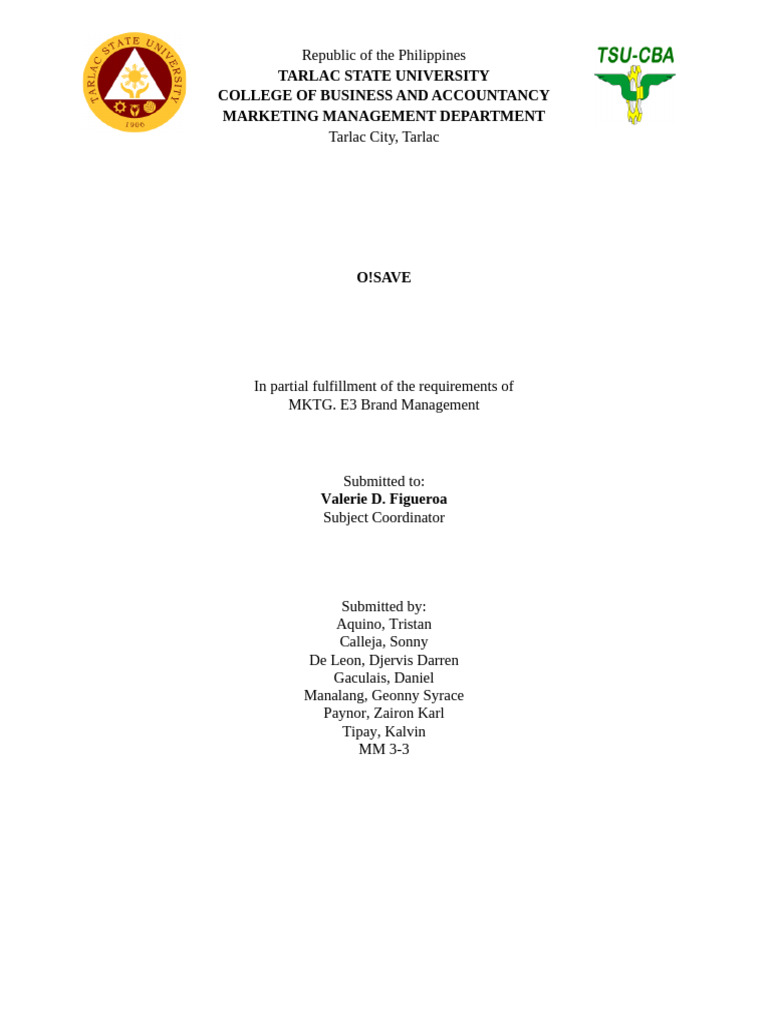 TARLAC STATE UNIVERSITY
1906

Republic of the Philippines
TARLAC STATE UNIVERSITY
COLLEGE OF BUSINESS AND ACCOUNTANCY
MARKETING MANAGEMENT DEPARTMENT
Tarlac City, Tarlac

TSU-CBA

O!SAVE

In partial fulfillment of the requirements of
MKTG. E3 Brand Management

Submitted to:
Valerie D. Figueroa
Subject Coordinator

Submitted by:
Aquino, Tristan
Calleja, Sonny
De Leon, Djervis Darren
Gaculais, Daniel
Manalang, Geonny Syrace
Paynor, Zairon Karl
Tipay, Kalvin
MM 3-3